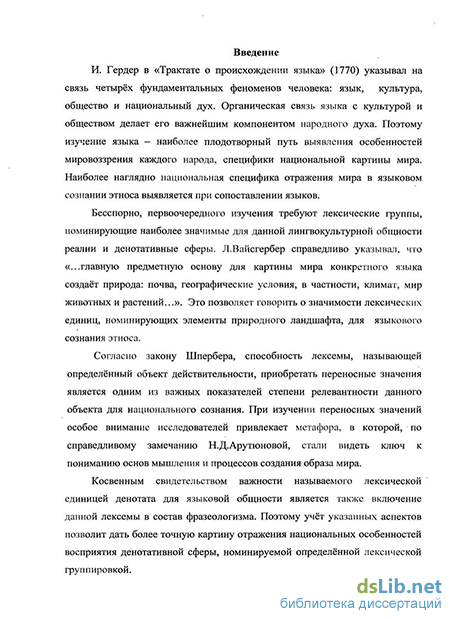 Введение

И. Гердер в «Трактате о происхождении языка» (1770) указывал на связь четырёх фундаментальных феноменов человека: язык, культура, общество и национальный дух. Органическая связь языка с культурой и обществом делает его важнейшим компонентом народного духа. Поэтому изучение языка – наиболее плодотворный путь выявления особенностей мировоззрения каждого народа, специфики национальной картины мира. Наиболее наглядно национальная специфика отражения мира в языковом сознании этноса выявляется при сопоставлении языков.

Бесспорно, первоочередного изучения требуют лексические группы, номинирующие наиболее значимые для данной лингвокультурной общности реалии и денотативные сферы. Л.Вайсгербер справедливо указывал, что «...главную предметную основу для картины мира конкретного языка создаёт природа: почва, географические условия, в частности, климат, мир животных и растений...». Это позволяет говорить о значимости лексических единиц, номинирующих элементы природного ландшафта, для языкового сознания этноса.

Согласно закону Шпербера, способность лексемы, называющей определённый объект действительности, приобретать переносные значения является одним из важных показателей степени релевантности данного объекта для национального сознания. При изучении переносных значений особое внимание исследователей привлекает метафора, в которой, по справедливому замечанию Н.Д.Арутюновой, стали видеть ключ к пониманию основ мышления и процессов создания образа мира.

Косвенным свидетельством важности называемого лексической единицей денотата для языковой общности является также включение данной лексемы в состав фразеологизма. Поэтому учёт указанных аспектов позволит дать более точную картину отражения национальных особенностей восприятия денотативной сферы, номинируемой определённой лексической группировкой.

dsLib.net
библиотека диссертаций